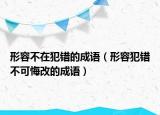 形容不在犯错的成语（形容犯错不可悔改的成语）